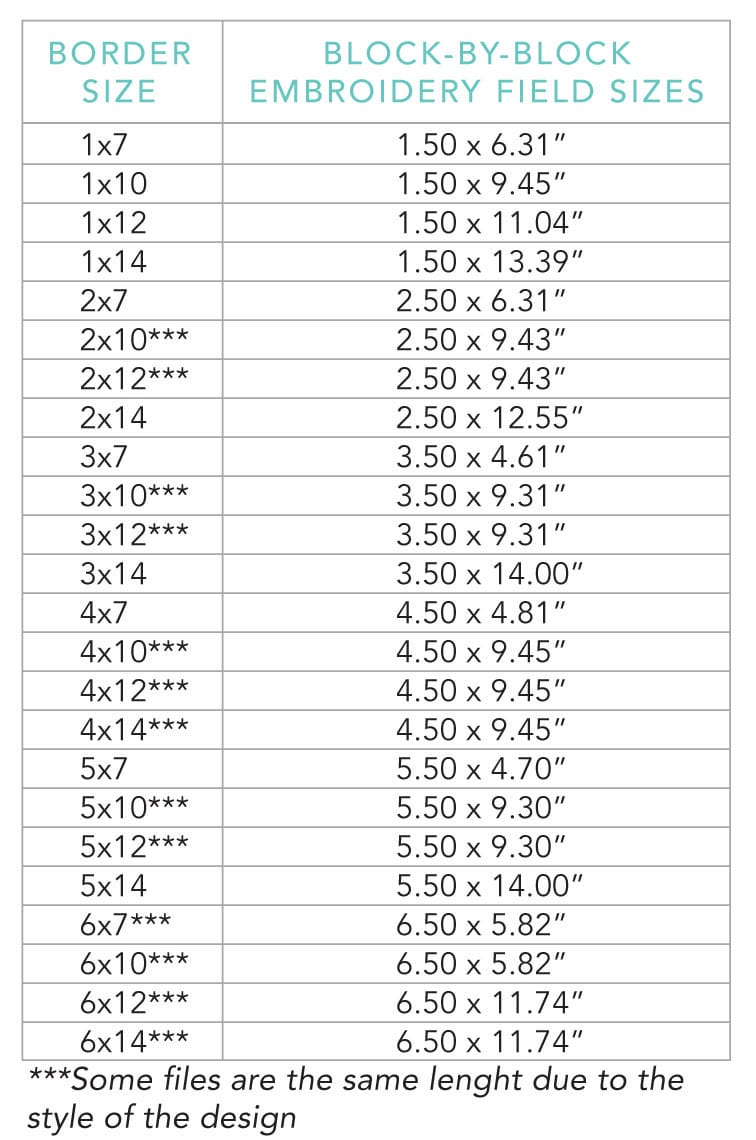 | BORDER SIZE | BLOCK-BY-BLOCK EMBROIDERY FIELD SIZES |
|---|---|
| 1x7 | 1.50 x 6.31" |
| 1x10 | 1.50 x 9.45" |
| 1x12 | 1.50 x 11.04" |
| 1x14 | 1.50 x 13.39" |
| 2x7 | 2.50 x 6.31" |
| 2x10*** | 2.50 x 9.43" |
| 2x12*** | 2.50 x 9.43" |
| 2x14 | 2.50 x 12.55" |
| 3x7 | 3.50 x 4.61" |
| 3x10*** | 3.50 x 9.31" |
| 3x12*** | 3.50 x 9.31" |
| 3x14 | 3.50 x 14.00" |
| 4x7 | 4.50 x 4.81" |
| 4x10*** | 4.50 x 9.45" |
| 4x12*** | 4.50 x 9.45" |
| 4x14*** | 4.50 x 9.45" |
| 5x7 | 5.50 x 4.70" |
| 5x10*** | 5.50 x 9.30" |
| 5x12*** | 5.50 x 9.30" |
| 5x14 | 5.50 x 14.00" |
| 6x7*** | 6.50 x 5.82" |
| 6x10*** | 6.50 x 5.82" |
| 6x12*** | 6.50 x 11.74" |
| 6x14*** | 6.50 x 11.74" |

***Some files are the same lenght due to the style of the design